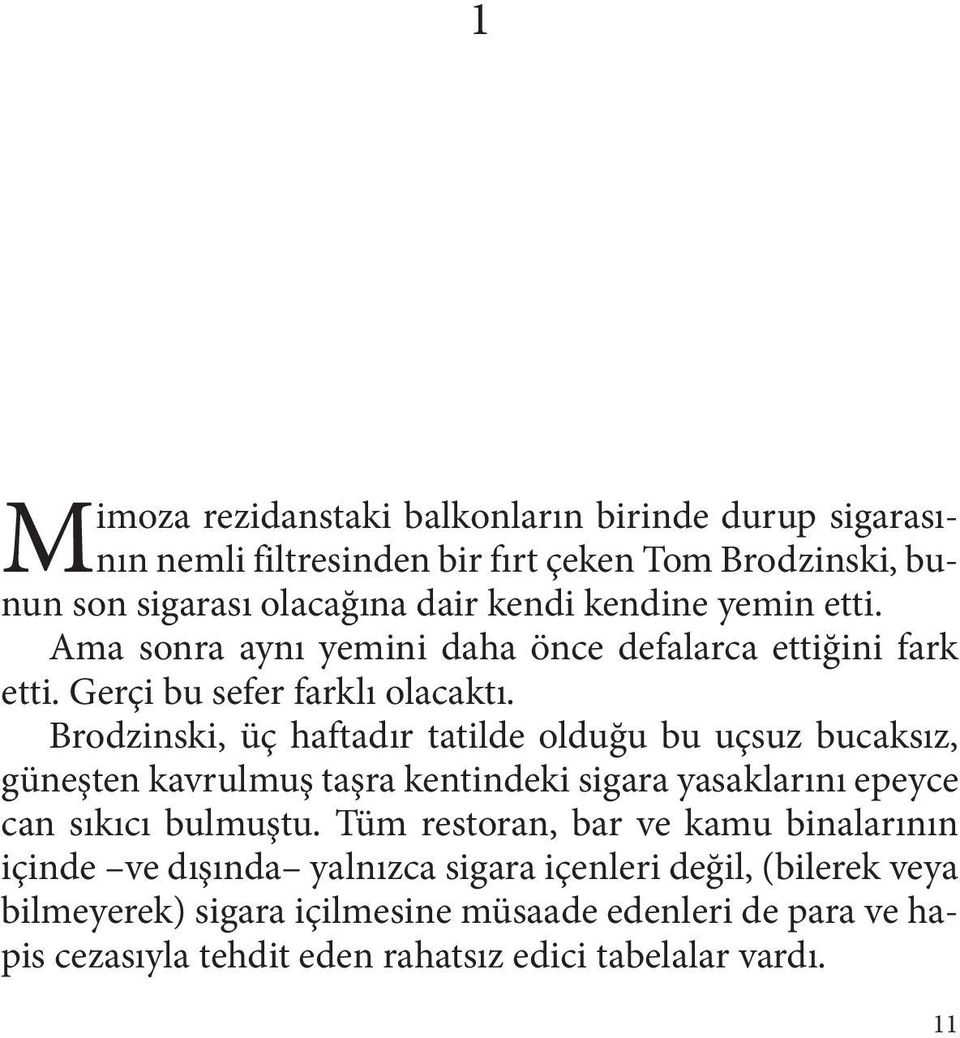 1

Mimoza rezidanstaki balkonların birinde durup sigarasının nemli filtresinden bir fırt çeken Tom Brodzinski, bunun son sigarası olacağına dair kendi kendine yemin etti.

Ama sonra aynı yemini daha önce defalarca ettiğini fark etti. Gerçi bu sefer farklı olacaktı.

Brodzinski, üç haftadır tatilde olduğu bu uçsuz bucaksız, güneşten kavrulmuş taşra kentindeki sigara yasaklarını epeyce can sıkıcı bulmuştu. Tüm restoran, bar ve kamu binalarının içinde –ve dışında– yalnızca sigara içenleri değil, (bilerek veya bilmeyerek) sigara içilmesine müsaade edenleri de para ve hapis cezasıyla tehdit eden rahatsız edici tabelalar vardı.

11